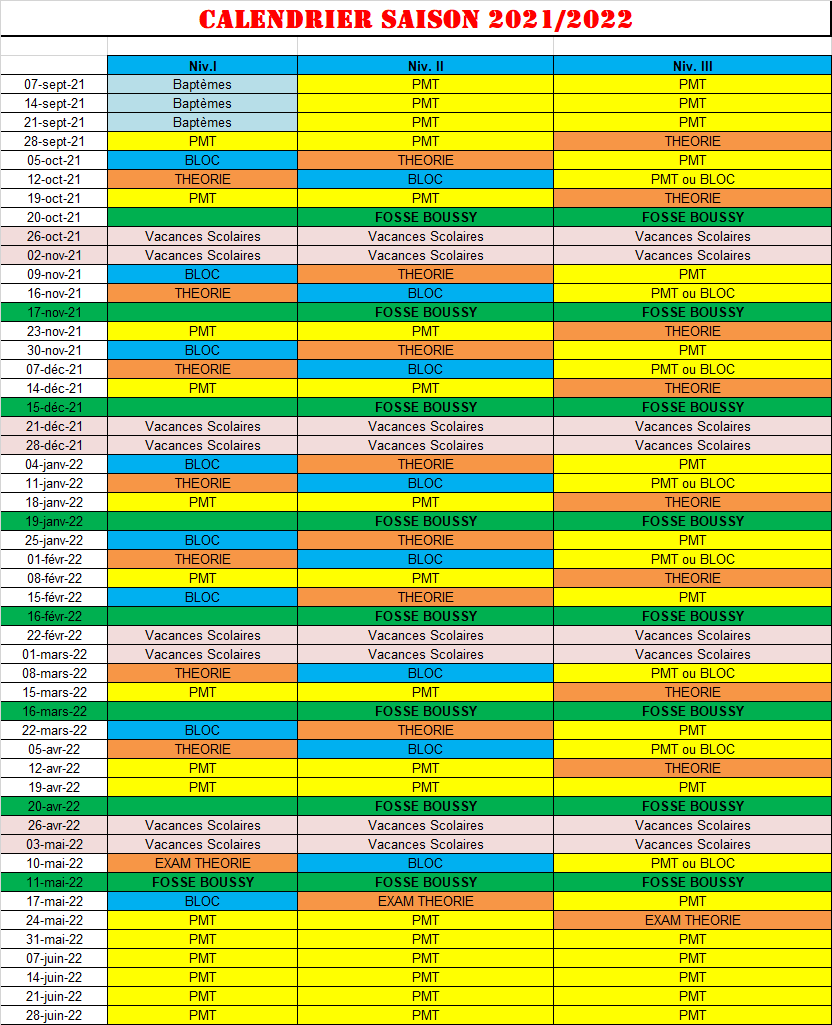 CALENDRIER SAISON 2021/2022

| | Niv.I | Niv. II | Niv. III |
|---|---|---|---|
| 07-sept-21 | Baptèmes | PMT | PMT |
| 14-sept-21 | Baptèmes | PMT | PMT |
| 21-sept-21 | Baptèmes | PMT | PMT |
| 28-sept-21 | PMT | PMT | THEORIE |
| 05-oct-21 | BLOC | THEORIE | PMT |
| 12-oct-21 | THEORIE | BLOC | PMT ou BLOC |
| 19-oct-21 | PMT | PMT | THEORIE |
| 20-oct-21 | | FOSSE BOUSSY | FOSSE BOUSSY |
| 26-oct-21 | Vacances Scolaires | Vacances Scolaires | Vacances Scolaires |
| 02-nov-21 | Vacances Scolaires | Vacances Scolaires | Vacances Scolaires |
| 09-nov-21 | BLOC | THEORIE | PMT |
| 16-nov-21 | THEORIE | BLOC | PMT ou BLOC |
| 17-nov-21 | | FOSSE BOUSSY | FOSSE BOUSSY |
| 23-nov-21 | PMT | PMT | THEORIE |
| 30-nov-21 | BLOC | THEORIE | PMT |
| 07-déc-21 | THEORIE | BLOC | PMT ou BLOC |
| 14-déc-21 | PMT | PMT | THEORIE |
| 15-déc-21 | | FOSSE BOUSSY | FOSSE BOUSSY |
| 21-déc-21 | Vacances Scolaires | Vacances Scolaires | Vacances Scolaires |
| 28-déc-21 | Vacances Scolaires | Vacances Scolaires | Vacances Scolaires |
| 04-janv-22 | BLOC | THEORIE | PMT |
| 11-janv-22 | THEORIE | BLOC | PMT ou BLOC |
| 18-janv-22 | PMT | PMT | THEORIE |
| 19-janv-22 | | FOSSE BOUSSY | FOSSE BOUSSY |
| 25-janv-22 | BLOC | THEORIE | PMT |
| 01-févr-22 | THEORIE | BLOC | PMT ou BLOC |
| 08-févr-22 | PMT | PMT | THEORIE |
| 15-févr-22 | BLOC | THEORIE | PMT |
| 16-févr-22 | | FOSSE BOUSSY | FOSSE BOUSSY |
| 22-févr-22 | Vacances Scolaires | Vacances Scolaires | Vacances Scolaires |
| 01-mars-22 | Vacances Scolaires | Vacances Scolaires | Vacances Scolaires |
| 08-mars-22 | THEORIE | BLOC | PMT ou BLOC |
| 15-mars-22 | PMT | PMT | THEORIE |
| 16-mars-22 | | FOSSE BOUSSY | FOSSE BOUSSY |
| 22-mars-22 | BLOC | THEORIE | PMT |
| 05-avr-22 | THEORIE | BLOC | PMT ou BLOC |
| 12-avr-22 | PMT | PMT | THEORIE |
| 19-avr-22 | PMT | PMT | PMT |
| 20-avr-22 | | FOSSE BOUSSY | FOSSE BOUSSY |
| 26-avr-22 | Vacances Scolaires | Vacances Scolaires | Vacances Scolaires |
| 03-mai-22 | Vacances Scolaires | Vacances Scolaires | Vacances Scolaires |
| 10-mai-22 | EXAM THEORIE | BLOC | PMT ou BLOC |
| 11-mai-22 | FOSSE BOUSSY | FOSSE BOUSSY | FOSSE BOUSSY |
| 17-mai-22 | BLOC | EXAM THEORIE | PMT |
| 24-mai-22 | PMT | PMT | EXAM THEORIE |
| 31-mai-22 | PMT | PMT | PMT |
| 07-juin-22 | PMT | PMT | PMT |
| 14-juin-22 | PMT | PMT | PMT |
| 21-juin-22 | PMT | PMT | PMT |
| 28-juin-22 | PMT | PMT | PMT |